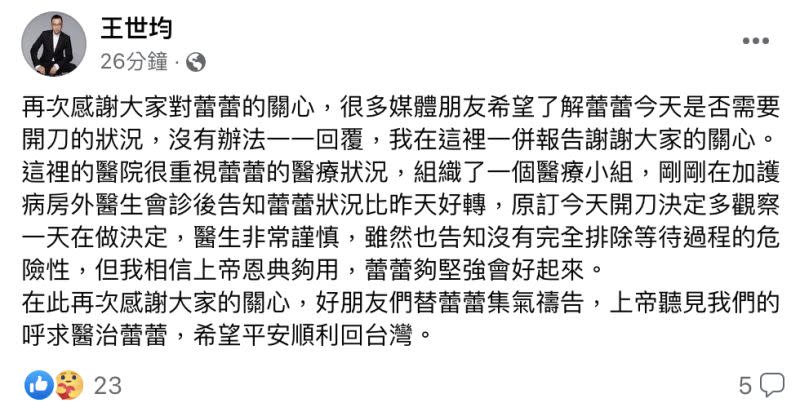 王世均
26分鐘 ·

再次感謝大家對蕾蕾的關心，很多媒體朋友希望了解蕾蕾今天是否需要開刀的狀況，沒有辦法一一回覆，我在這裡一併報告謝謝大家的關心。
這裡的醫院很重視蕾蕾的醫療狀況，組織了一個醫療小組，剛剛在加護病房外醫生會診後告知蕾蕾狀況比昨天好轉，原訂今天開刀決定多觀察一天在做決定，醫生非常謹慎，雖然也告知沒有完全排除等待過程的危險性，但我相信上帝恩典夠用，蕾蕾夠堅強會好起來。
在此再次感謝大家的關心，好朋友們替蕾蕾集氣禱告，上帝聽見我們的呼求醫治蕾蕾，希望平安順利回台灣。

23
5